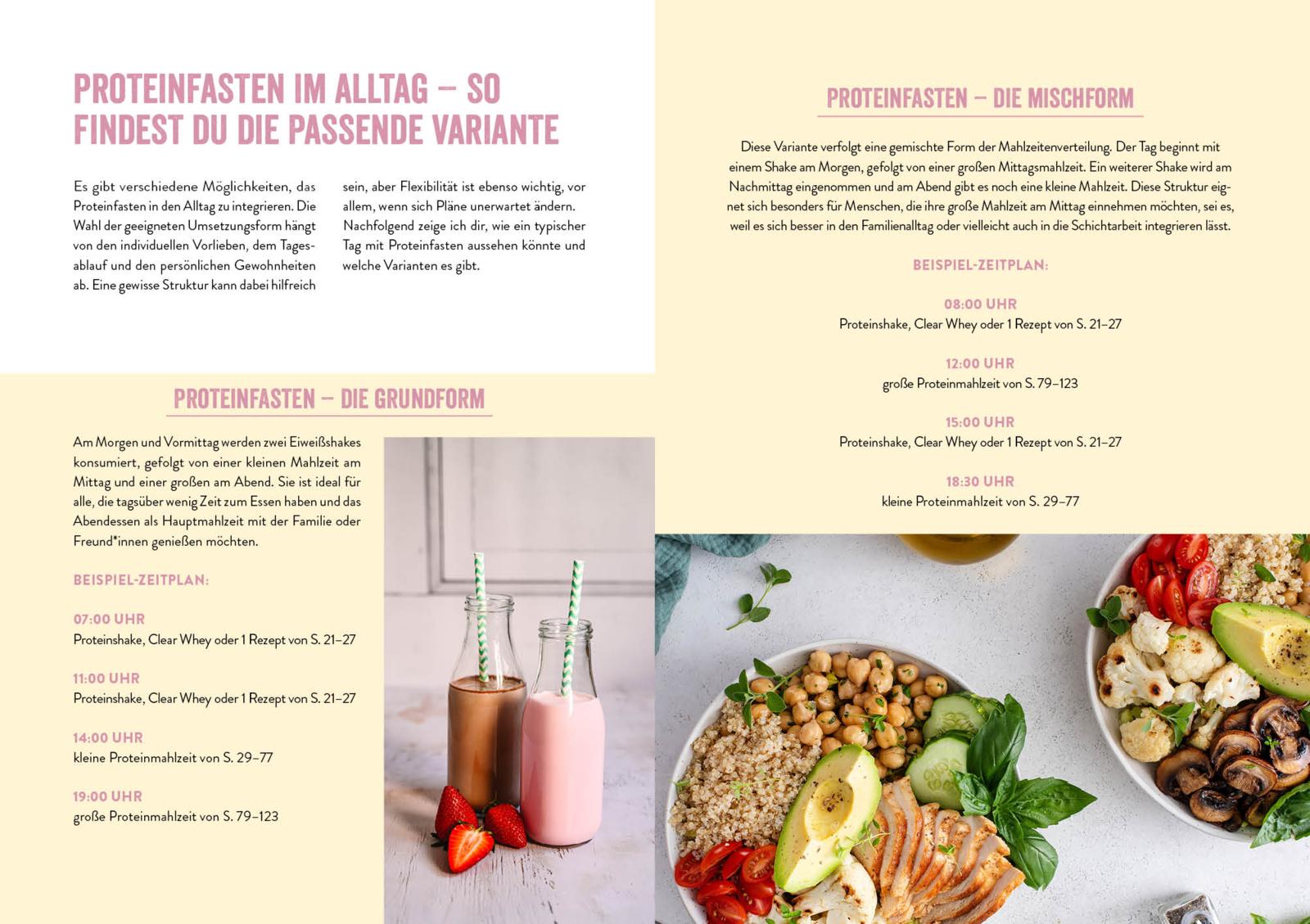 PROTEINFASTEN IM ALLTAG – SO FINDEST DU DIE PASSENDE VARIANTE

Es gibt verschiedene Möglichkeiten, das Proteinfasten in den Alltag zu integrieren. Die Wahl der geeigneten Umsetzungsform hängt von den individuellen Vorlieben, dem Tagesablauf und den persönlichen Gewohnheiten ab. Eine gewisse Struktur kann dabei hilfreich sein, aber Flexibilität ist ebenso wichtig, vor allem, wenn sich Pläne unerwartet ändern. Nachfolgend zeige ich dir, wie ein typischer Tag mit Proteinfasten aussehen könnte und welche Varianten es gibt.

PROTEINFASTEN – DIE GRUNDFORM

Am Morgen und Vormittag werden zwei Eiweißshakes konsumiert, gefolgt von einer kleinen Mahlzeit am Mittag und einer großen am Abend. Sie ist ideal für alle, die tagsüber wenig Zeit zum Essen haben und das Abendessen als Hauptmahlzeit mit der Familie oder Freund*innen genießen möchten.

BEISPIEL-ZEITPLAN:

07:00 UHR
Proteinshake, Clear Whey oder 1 Rezept von S. 21–27

11:00 UHR
Proteinshake, Clear Whey oder 1 Rezept von S. 21–27

14:00 UHR
kleine Proteinmahlzeit von S. 29–77

19:00 UHR
große Proteinmahlzeit von S. 79–123

PROTEINFASTEN – DIE MISCHFORM

Diese Variante verfolgt eine gemischte Form der Mahlzeitenverteilung. Der Tag beginnt mit einem Shake am Morgen, gefolgt von einer großen Mittagsmahlzeit. Ein weiterer Shake wird am Nachmittag eingenommen und am Abend gibt es noch eine kleine Mahlzeit. Diese Struktur eignet sich besonders für Menschen, die ihre große Mahlzeit am Mittag einnehmen möchten, sei es, weil es sich besser in den Familienalltag oder vielleicht auch in die Schichtarbeit integrieren lässt.

BEISPIEL-ZEITPLAN:

08:00 UHR
Proteinshake, Clear Whey oder 1 Rezept von S. 21–27

12:00 UHR
große Proteinmahlzeit von S. 79–123

15:00 UHR
Proteinshake, Clear Whey oder 1 Rezept von S. 21–27

18:30 UHR
kleine Proteinmahlzeit von S. 29–77